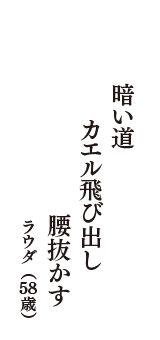 暗い道
カエル飛び出し
腰抜かす
ラウダ（58歳）